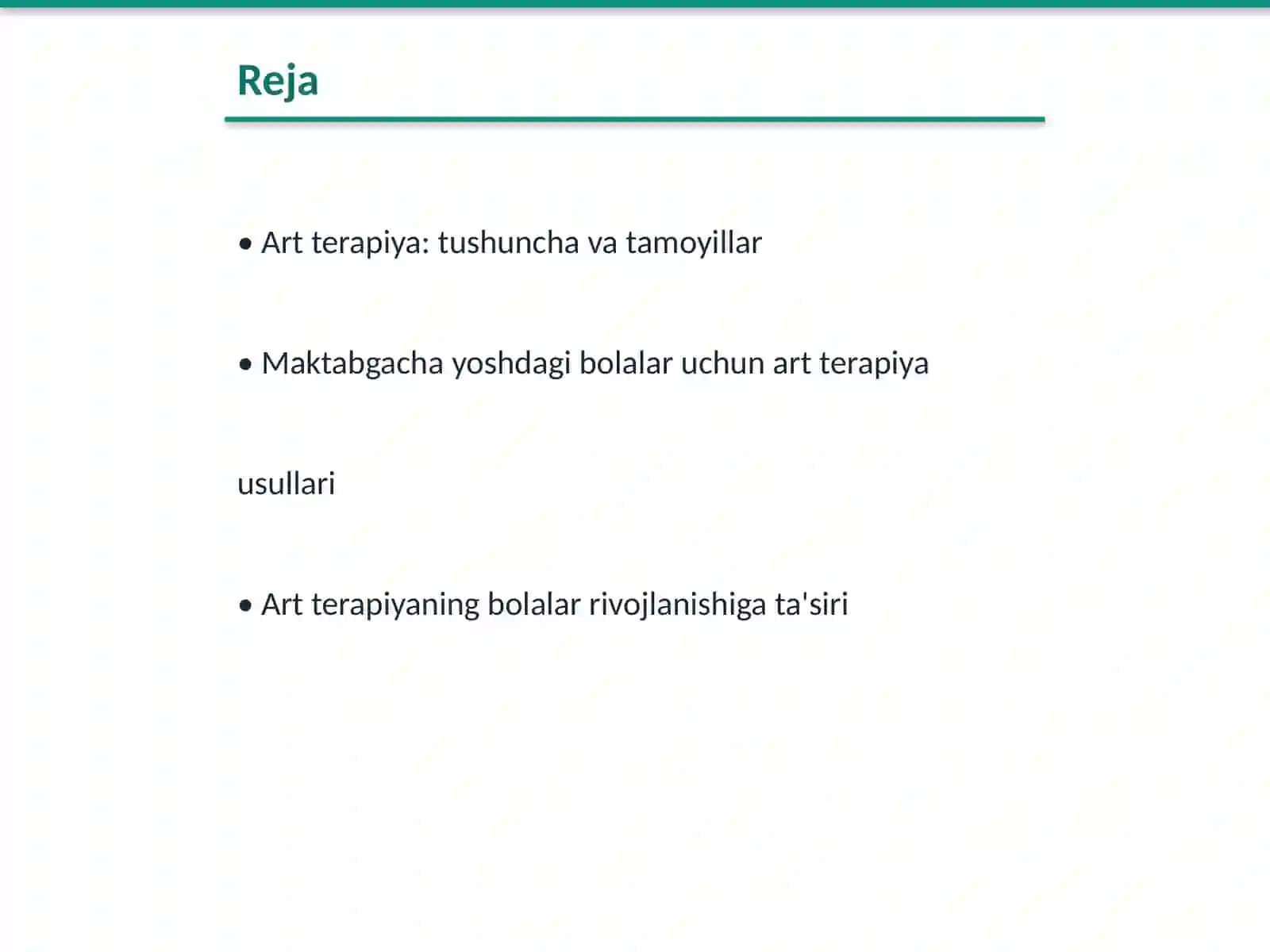 Reja

• Art terapiya: tushuncha va tamoyillar

• Maktabgacha yoshdagi bolalar uchun art terapiya

usullari

• Art terapiyaning bolalar rivojlanishiga ta'siri